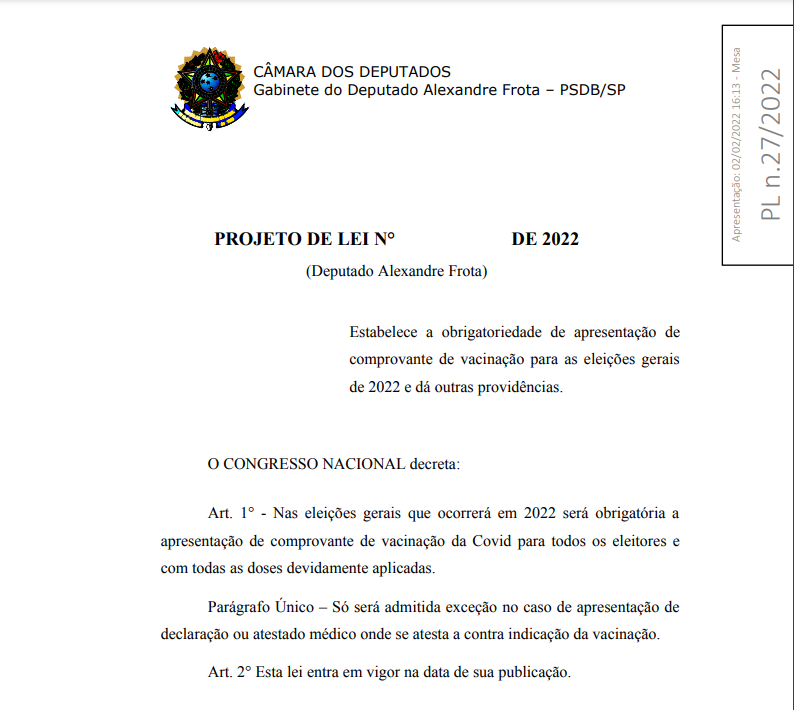 CÂMARA DOS DEPUTADOS
Gabinete do Deputado Alexandre Frota – PSDB/SP

Apresentação: 02/02/2022 16:13 - Mesa
PL n.27/2022

PROJETO DE LEI N° DE 2022
(Deputado Alexandre Frota)

Estabelece a obrigatoriedade de apresentação de comprovante de vacinação para as eleições gerais de 2022 e dá outras providências.

O CONGRESSO NACIONAL decreta:

Art. 1° - Nas eleições gerais que ocorrerá em 2022 será obrigatória a apresentação de comprovante de vacinação da Covid para todos os eleitores e com todas as doses devidamente aplicadas.

Parágrafo Único – Só será admitida exceção no caso de apresentação de declaração ou atestado médico onde se atesta a contra indicação da vacinação.

Art. 2° Esta lei entra em vigor na data de sua publicação.